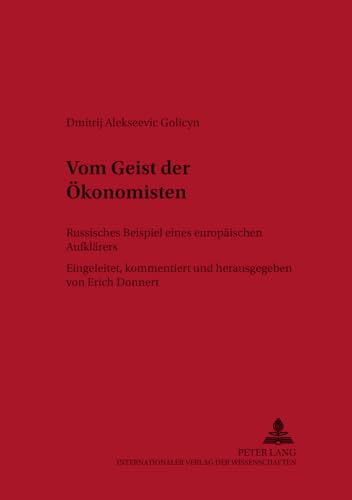 Dmitrij Alekseevic Golicyn

Vom Geist der Ökonomisten

Russisches Beispiel eines europäischen Aufklärers

Eingeleitet, kommentiert und herausgegeben von Erich Donnert

PETER LANG
INTERNATIONALER VERLAG DER WISSENSCHAFTEN